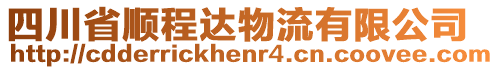 四川省顺程达物流有限公司
http://cdderrickhenr4.cn.coovee.com